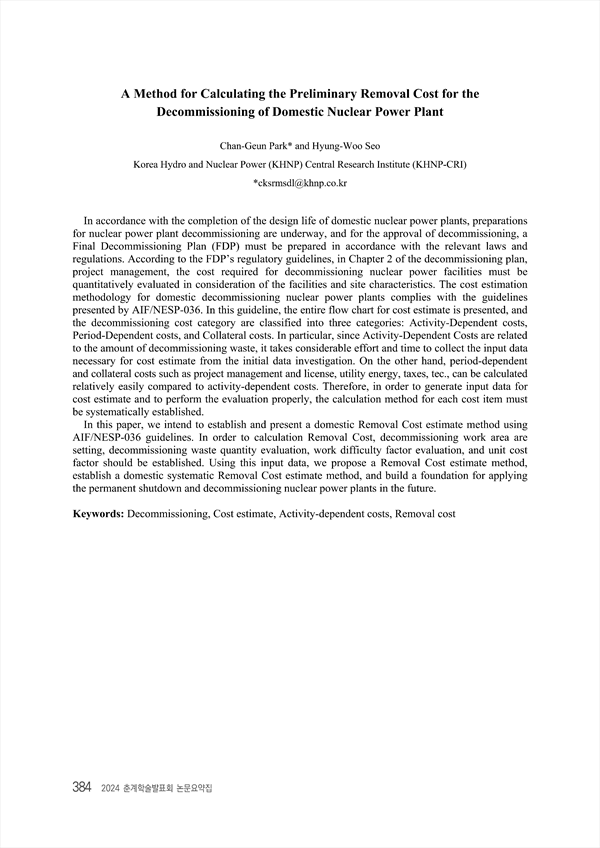 A Method for Calculating the Preliminary Removal Cost for the Decommissioning of Domestic Nuclear Power Plant

Chan-Geun Park* and Hyung-Woo Seo

Korea Hydro and Nuclear Power (KHNP) Central Research Institute (KHNP-CRI)

*cksrmsdl@khnp.co.kr

In accordance with the completion of the design life of domestic nuclear power plants, preparations for nuclear power plant decommissioning are underway, and for the approval of decommissioning, a Final Decommissioning Plan (FDP) must be prepared in accordance with the relevant laws and regulations. According to the FDP's regulatory guidelines, in Chapter 2 of the decommissioning plan, project management, the cost required for decommissioning nuclear power facilities must be quantitatively evaluated in consideration of the facilities and site characteristics. The cost estimation methodology for domestic decommissioning nuclear power plants complies with the guidelines presented by AIF/NESP-036. In this guideline, the entire flow chart for cost estimate is presented, and the decommissioning cost category are classified into three categories: Activity-Dependent costs, Period-Dependent costs, and Collateral costs. In particular, since Activity-Dependent Costs are related to the amount of decommissioning waste, it takes considerable effort and time to collect the input data necessary for cost estimate from the initial data investigation. On the other hand, period-dependent and collateral costs such as project management and license, utility energy, taxes, tec., can be calculated relatively easily compared to activity-dependent costs. Therefore, in order to generate input data for cost estimate and to perform the evaluation properly, the calculation method for each cost item must be systematically established.

In this paper, we intend to establish and present a domestic Removal Cost estimate method using AIF/NESP-036 guidelines. In order to calculation Removal Cost, decommissioning work area are setting, decommissioning waste quantity evaluation, work difficulty factor evaluation, and unit cost factor should be established. Using this input data, we propose a Removal Cost estimate method, establish a domestic systematic Removal Cost estimate method, and build a foundation for applying the permanent shutdown and decommissioning nuclear power plants in the future.

Keywords: Decommissioning, Cost estimate, Activity-dependent costs, Removal cost

384 2024 춘계학술발표회 논문요약집